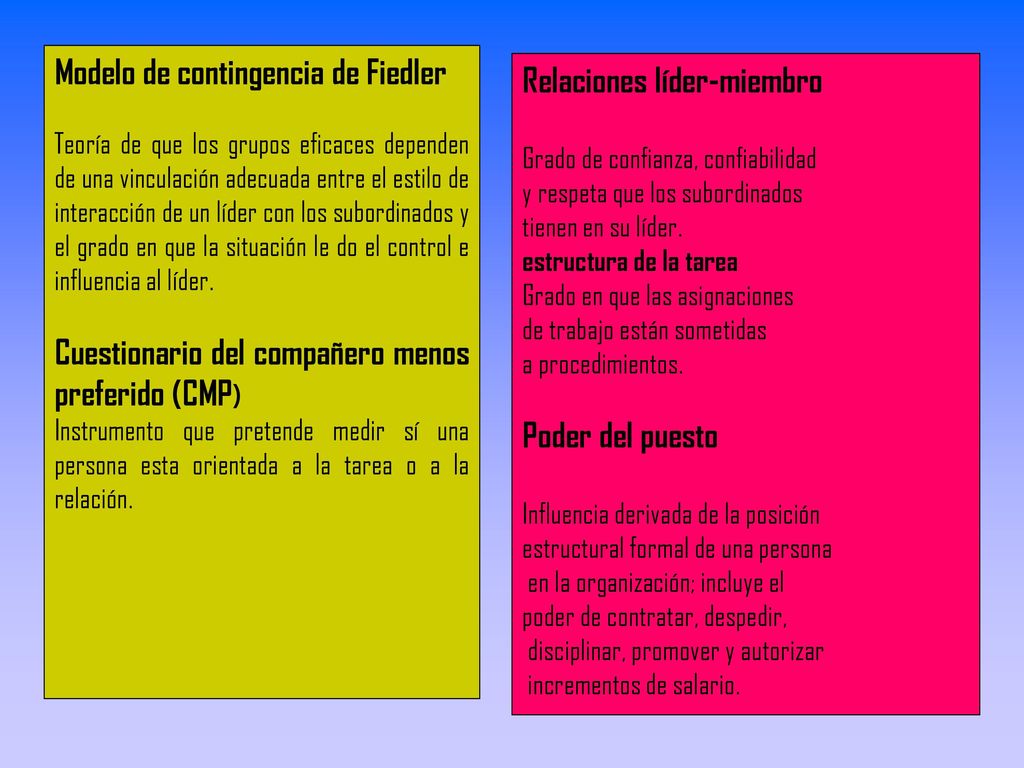 Modelo de contingencia de Fiedler

Teoría de que los grupos eficaces dependen de una vinculación adecuada entre el estilo de interacción de un líder con los subordinados y el grado en que la situación le do el control e influencia al líder.

Cuestionario del compañero menos preferido (CMP)
Instrumento que pretende medir sí una persona esta orientada a la tarea o a la relación.

Relaciones líder-miembro

Grado de confianza, confiabilidad y respeta que los subordinados tienen en su líder.
estructura de la tarea
Grado en que las asignaciones de trabajo están sometidas a procedimientos.

Poder del puesto

Influencia derivada de la posición estructural formal de una persona en la organización; incluye el poder de contratar, despedir, disciplinar, promover y autorizar incrementos de salario.